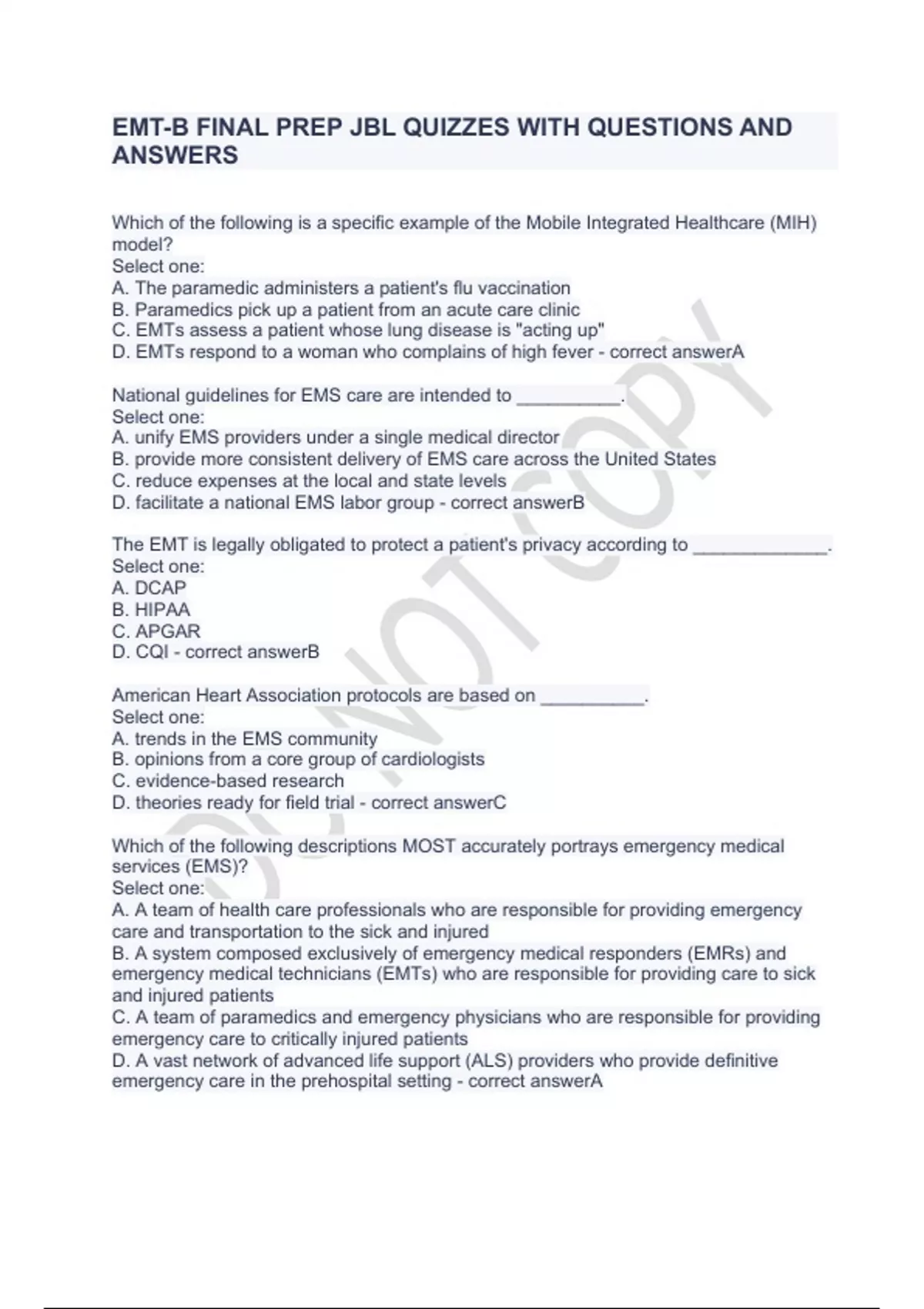 EMT-B FINAL PREP JBL QUIZZES WITH QUESTIONS AND ANSWERS

Which of the following is a specific example of the Mobile Integrated Healthcare (MIH) model?
Select one:
A. The paramedic administers a patient's flu vaccination
B. Paramedics pick up a patient from an acute care clinic
C. EMTs assess a patient whose lung disease is "acting up"
D. EMTs respond to a woman who complains of high fever - correct answerA

National guidelines for EMS care are intended to __________.
Select one:
A. unify EMS providers under a single medical director
B. provide more consistent delivery of EMS care across the United States
C. reduce expenses at the local and state levels
D. facilitate a national EMS labor group - correct answerB

The EMT is legally obligated to protect a patient's privacy according to _____________.
Select one:
A. DCAP
B. HIPAA
C. APGAR
D. CQI - correct answerB

American Heart Association protocols are based on __________.
Select one:
A. trends in the EMS community
B. opinions from a core group of cardiologists
C. evidence-based research
D. theories ready for field trial - correct answerC

Which of the following descriptions MOST accurately portrays emergency medical services (EMS)?
Select one:
A. A team of health care professionals who are responsible for providing emergency care and transportation to the sick and injured
B. A system composed exclusively of emergency medical responders (EMRs) and emergency medical technicians (EMTs) who are responsible for providing care to sick and injured patients
C. A team of paramedics and emergency physicians who are responsible for providing emergency care to critically injured patients
D. A vast network of advanced life support (ALS) providers who provide definitive emergency care in the prehospital setting - correct answerA

DO NOT COPY